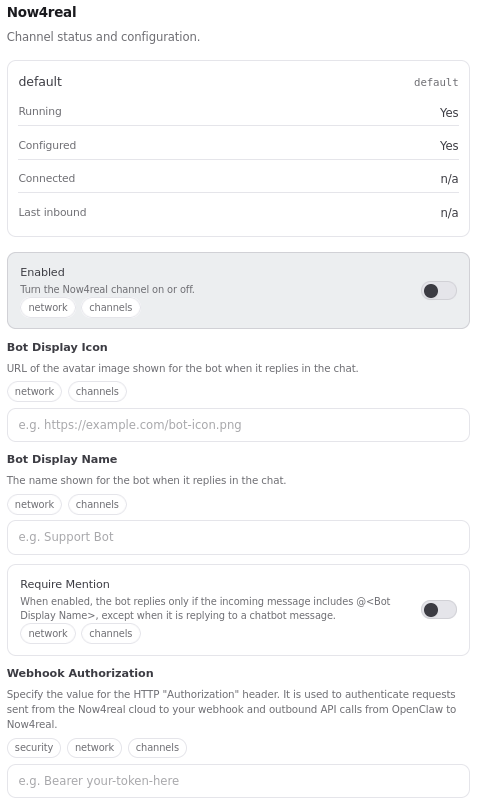 Now4real

Channel status and configuration.

default default

Running Yes

Configured Yes

Connected n/a

Last inbound n/a

Enabled

Turn the Now4real channel on or off.

network channels

Bot Display Icon

URL of the avatar image shown for the bot when it replies in the chat.

network channels

e.g. https://example.com/bot-icon.png

Bot Display Name

The name shown for the bot when it replies in the chat.

network channels

e.g. Support Bot

Require Mention

When enabled, the bot replies only if the incoming message includes @<Bot Display Name>, except when it is replying to a chatbot message.

network channels

Webhook Authorization

Specify the value for the HTTP "Authorization" header. It is used to authenticate requests sent from the Now4real cloud to your webhook and outbound API calls from OpenClaw to Now4real.

security network channels

e.g. Bearer your-token-here